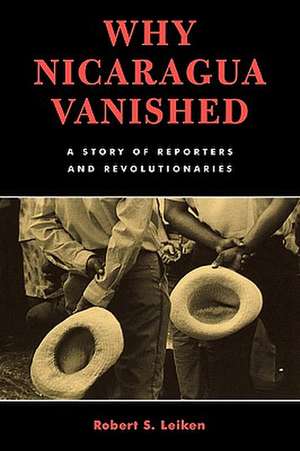 WHY NICARAGUA VANISHED

A STORY OF REPORTERS AND REVOLUTIONARIES

Robert S. Leiken